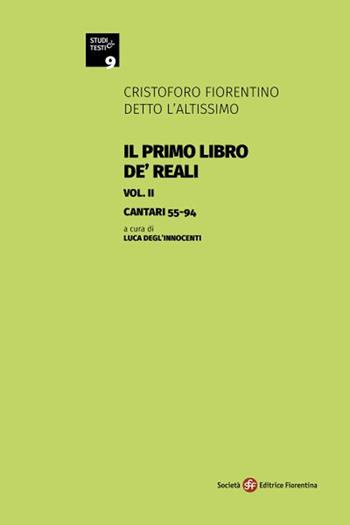 STUDI & TESTI
9

CRISTOFORO FIORENTINO
DETTO L'ALTISSIMO

IL PRIMO LIBRO
DE' REALI

VOL. II

CANTARI 55-94

a cura di
LUCA DEGL'INNOCENTI

Società sef Editrice Fiorentina